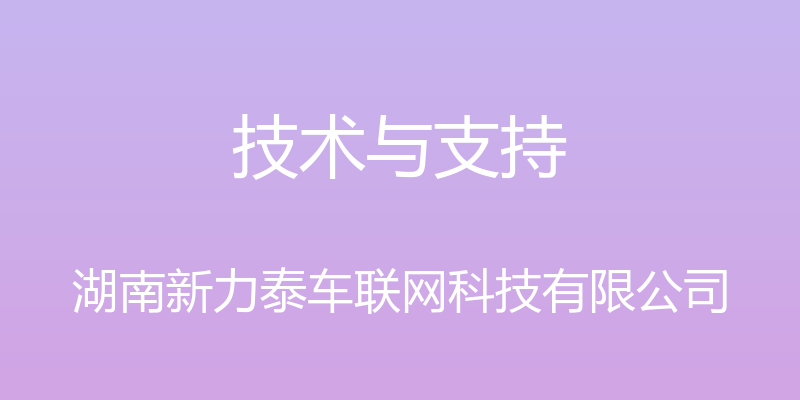 技术与支持

湖南新力泰车联网科技有限公司